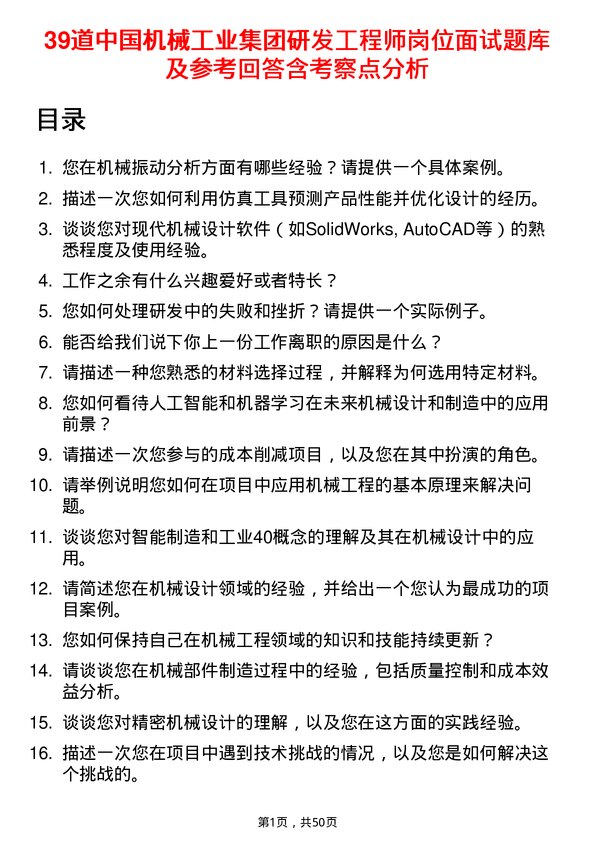 39道中国机械工业集团研发工程师岗位面试题库及参考回答含考察点分析

目录

1. 您在机械振动分析方面有哪些经验？请提供一个具体案例。
2. 描述一次您如何利用仿真工具预测产品性能并优化设计的经历。
3. 谈谈您对现代机械设计软件（如SolidWorks, AutoCAD等）的熟悉程度及使用经验。
4. 工作之余有什么兴趣爱好或者特长？
5. 您如何处理研发中的失败和挫折？请提供一个实际例子。
6. 能否给我们说下你上一份工作离职的原因是什么？
7. 请描述一种您熟悉的材料选择过程，并解释为何选用特定材料。
8. 您如何看待人工智能和机器学习在未来机械设计和制造中的应用前景？
9. 请描述一次您参与的成本削减项目，以及您在其中扮演的角色。
10. 请举例说明您如何在项目中应用机械工程的基本原理来解决问题。
11. 谈谈您对智能制造和工业40概念的理解及其在机械设计中的应用。
12. 请简述您在机械设计领域的经验，并给出一个您认为最成功的项目案例。
13. 您如何保持自己在机械工程领域的知识和技能持续更新？
14. 请谈谈您在机械部件制造过程中的经验，包括质量控制和成本效益分析。
15. 谈谈您对精密机械设计的理解，以及您在这方面的实践经验。
16. 描述一次您在项目中遇到技术挑战的情况，以及您是如何解决这个挑战的。

第1页，共50页